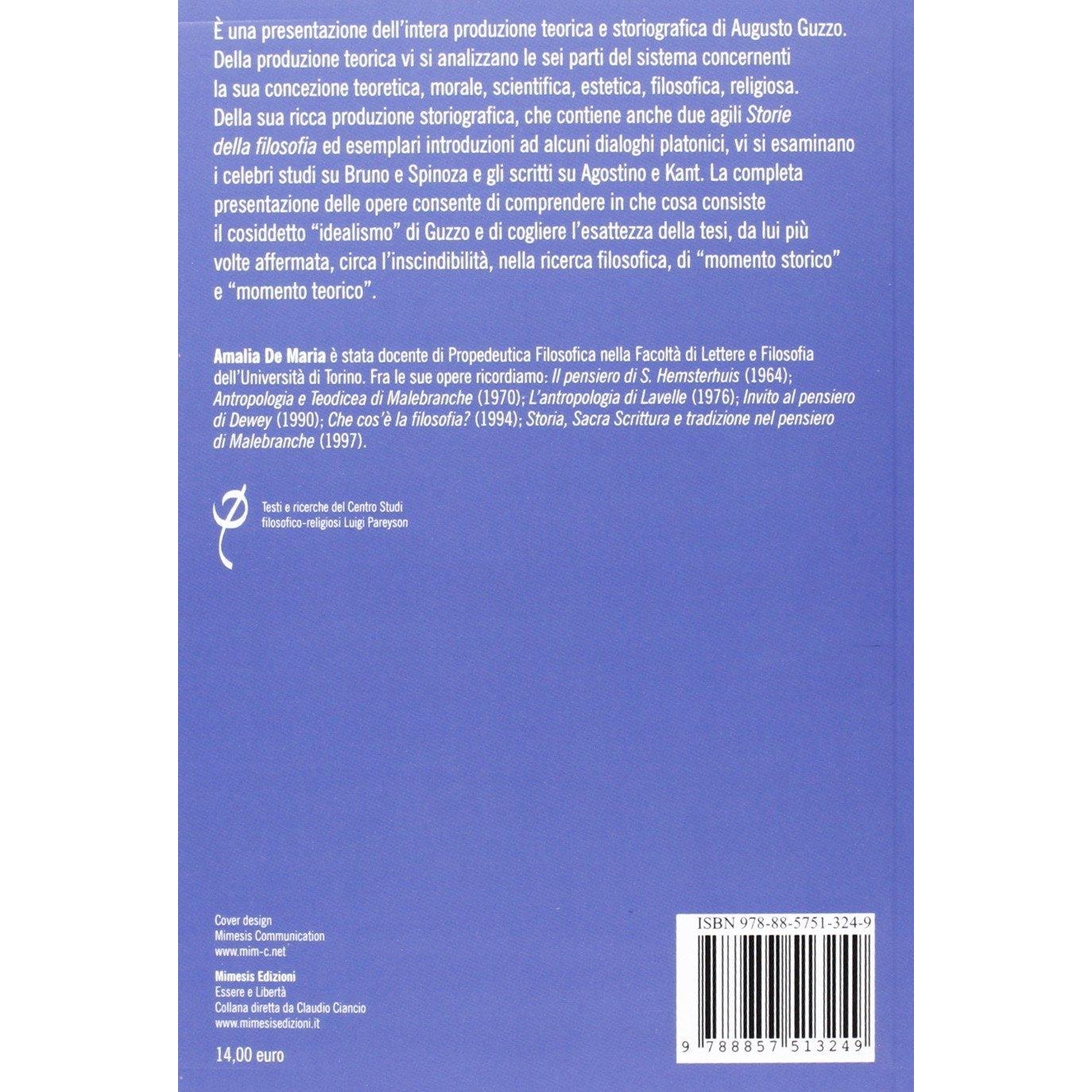 È una presentazione dell'intera produzione teorica e storiografica di Augusto Guzzo. Della produzione teorica vi si analizzano le sei parti del sistema concernenti la sua concezione teoretica, morale, scientifica, estetica, filosofica, religiosa. Della sua ricca produzione storiografica, che contiene anche due agili Storie della filosofia ed esemplari introduzioni ad alcuni dialoghi platonici, vi si esaminano i celebri studi su Bruno e Spinoza e gli scritti su Agostino e Kant. La completa presentazione delle opere consente di comprendere in che cosa consiste il cosiddetto "idealismo" di Guzzo e di cogliere l'esattezza della tesi, da lui più volte affermata, circa l'inscindibilità, nella ricerca filosofica, di "momento storico" e "momento teorico".

Amalia De Maria è stata docente di Propedeutica Filosofica nella Facoltà di Lettere e Filosofia dell'Università di Torino. Fra le sue opere ricordiamo: Il pensiero di S. Hemsterhuis (1964); Antropologia e Teodicea di Malebranche (1970); L'antropologia di Lavelle (1976); Invito al pensiero di Dewey (1990); Che cos'è la filosofia? (1994); Storia, Sacra Scrittura e tradizione nel pensiero di Malebranche (1997).

Testi e ricerche del Centro Studi
filosofico-religiosi Luigi Pareyson

Cover design
Mimesis Communication
www.mim-c.net

Mimesis Edizioni
Essere e Libertà
Collana diretta da Claudio Ciancio
www.mimesisedizioni.it

14,00 euro

ISBN 978-88-5751-324-9

9 788857 513249